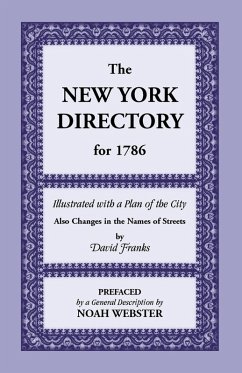 The
NEW YORK
DIRECTORY
for 1786

Illustrated with a Plan of the City
Also Changes in the Names of Streets
by
David Franks

PREFACED
by a General Description by
NOAH WEBSTER